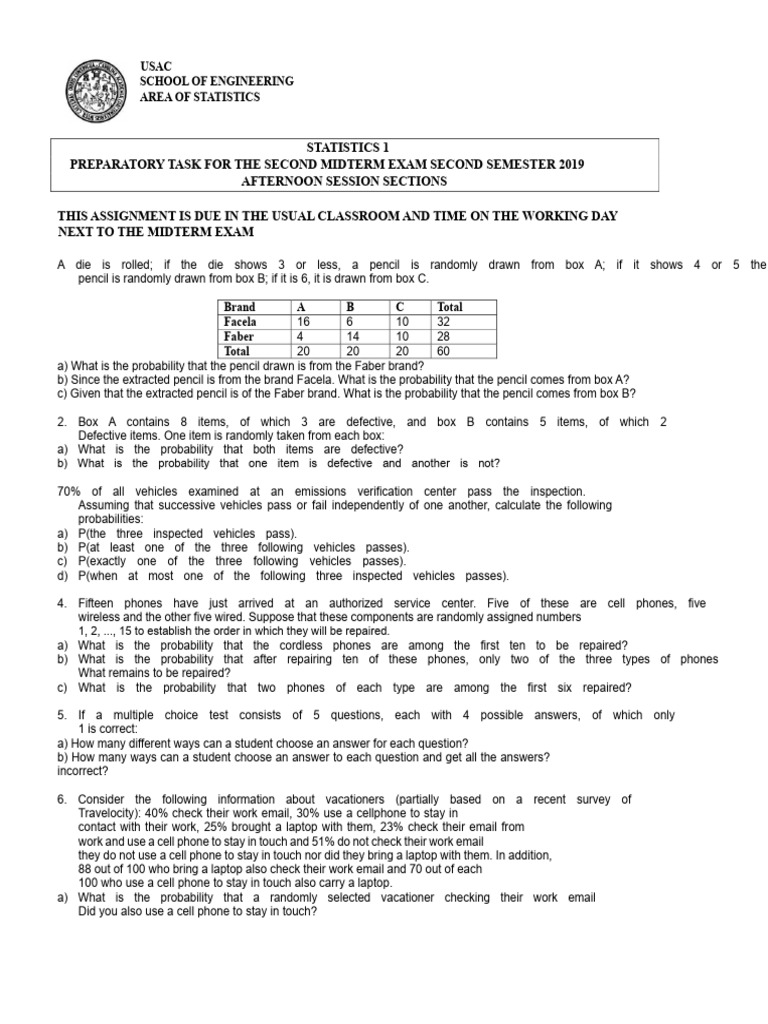 USAC
SCHOOL OF ENGINEERING
AREA OF STATISTICS

STATISTICS 1
PREPARATORY TASK FOR THE SECOND MIDTERM EXAM SECOND SEMESTER 2019
AFTERNOON SESSION SECTIONS

THIS ASSIGNMENT IS DUE IN THE USUAL CLASSROOM AND TIME ON THE WORKING DAY NEXT TO THE MIDTERM EXAM

A die is rolled; if the die shows 3 or less, a pencil is randomly drawn from box A; if it shows 4 or 5 the pencil is randomly drawn from box B; if it is 6, it is drawn from box C.

| Brand | A | B | C | Total |
|---|---|---|---|---|
| Facela | 16 | 6 | 10 | 32 |
| Faber | 4 | 14 | 10 | 28 |
| Total | 20 | 20 | 20 | 60 |

a) What is the probability that the pencil drawn is from the Faber brand?
b) Since the extracted pencil is from the brand Facela. What is the probability that the pencil comes from box A?
c) Given that the extracted pencil is of the Faber brand. What is the probability that the pencil comes from box B?

2. Box A contains 8 items, of which 3 are defective, and box B contains 5 items, of which 2 Defective items. One item is randomly taken from each box:
a) What is the probability that both items are defective?
b) What is the probability that one item is defective and another is not?

70% of all vehicles examined at an emissions verification center pass the inspection. Assuming that successive vehicles pass or fail independently of one another, calculate the following probabilities:
a) P(the three inspected vehicles pass).
b) P(at least one of the three following vehicles passes).
c) P(exactly one of the three following vehicles passes).
d) P(when at most one of the following three inspected vehicles passes).

4. Fifteen phones have just arrived at an authorized service center. Five of these are cell phones, five wireless and the other five wired. Suppose that these components are randomly assigned numbers 1, 2, ..., 15 to establish the order in which they will be repaired.
a) What is the probability that the cordless phones are among the first ten to be repaired?
b) What is the probability that after repairing ten of these phones, only two of the three types of phones What remains to be repaired?
c) What is the probability that two phones of each type are among the first six repaired?

5. If a multiple choice test consists of 5 questions, each with 4 possible answers, of which only 1 is correct:
a) How many different ways can a student choose an answer for each question?
b) How many ways can a student choose an answer to each question and get all the answers? incorrect?

6. Consider the following information about vacationers (partially based on a recent survey of Travelocity): 40% check their work email, 30% use a cellphone to stay in contact with their work, 25% brought a laptop with them, 23% check their email from work and use a cell phone to stay in touch and 51% do not check their work email they do not use a cell phone to stay in touch nor did they bring a laptop with them. In addition, 88 out of 100 who bring a laptop also check their work email and 70 out of each 100 who use a cell phone to stay in touch also carry a laptop.
a) What is the probability that a randomly selected vacationer checking their work email Did you also use a cell phone to stay in touch?